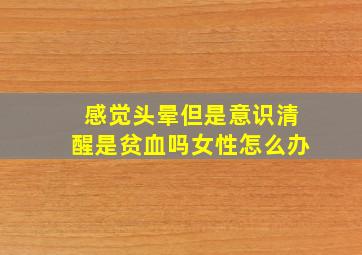 感觉头晕但是意识清醒是贫血吗女性怎么办